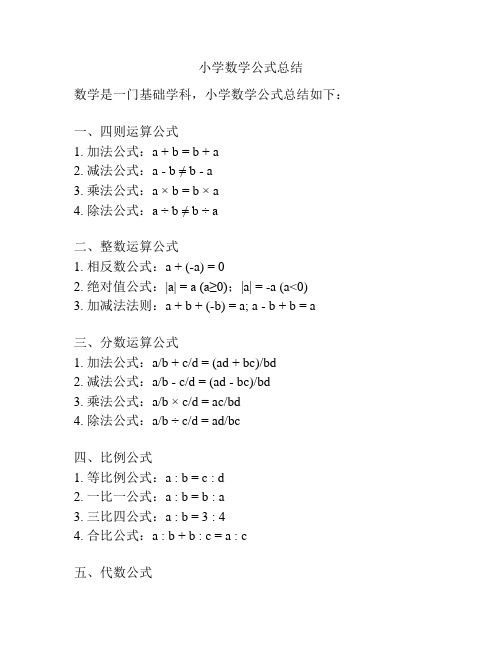 小学数学公式总结

数学是一门基础学科，小学数学公式总结如下：

一、四则运算公式
1. 加法公式：$a + b = b + a$
2. 减法公式：$a - b \neq b - a$
3. 乘法公式：$a \times b = b \times a$
4. 除法公式：$a \div b \neq b \div a$

二、整数运算公式
1. 相反数公式：$a + (-a) = 0$
2. 绝对值公式：$|a| = a$ $(a \geq 0)$；$|a| = -a$ $(a<0)$
3. 加减法法则：$a + b + (-b) = a$; $a - b + b = a$

三、分数运算公式
1. 加法公式：$a/b + c/d = (ad + bc)/bd$
2. 减法公式：$a/b - c/d = (ad - bc)/bd$
3. 乘法公式：$a/b \times c/d = ac/bd$
4. 除法公式：$a/b \div c/d = ad/bc$

四、比例公式
1. 等比例公式：$a : b = c : d$
2. 一比一公式：$a : b = b : a$
3. 三比四公式：$a : b = 3 : 4$
4. 合比公式：$a : b + b : c = a : c$

五、代数公式